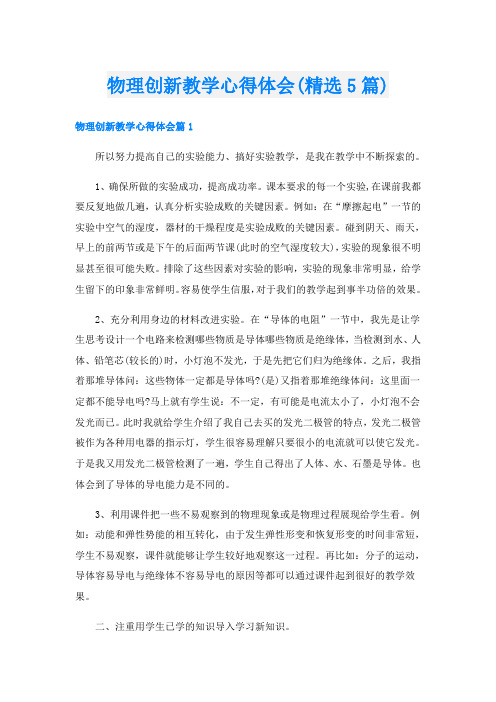 物理创新教学心得体会(精选5篇)

物理创新教学心得体会篇1

所以努力提高自己的实验能力、搞好实验教学，是我在教学中不断探索的。

1、确保所做的实验成功，提高成功率。课本要求的每一个实验，在课前我都要反复地做几遍，认真分析实验成败的关键因素。例如：在“摩擦起电”一节的实验中空气的湿度，器材的干燥程度是实验成败的关键因素。碰到阴天、雨天，早上的前两节或是下午的后面两节课(此时的空气湿度较大)，实验的现象很不明显甚至很可能失败。排除了这些因素对实验的影响，实验的现象非常明显，给学生留下的印象非常鲜明。容易使学生信服，对于我们的教学起到事半功倍的效果。

2、充分利用身边的材料改进实验。在“导体的电阻”一节中，我先是让学生思考设计一个电路来检测哪些物质是导体哪些物质是绝缘体，当检测到水、人体、铅笔芯(较长的)时，小灯泡不发光，于是先把它们归为绝缘体。之后，我指着那堆导体问：这些物体一定都是导体吗?(是)又指着那堆绝缘体问：这里面一定都不能导电吗?马上就有学生说：不一定，有可能是电流太小了，小灯泡不会发光而已。此时我就给学生介绍了我自己去买的发光二极管的特点，发光二极管被作为各种用电器的指示灯，学生很容易理解只要很小的电流就可以使它发光。于是我又用发光二极管检测了一遍，学生自己得出了人体、水、石墨是导体。也体会到了导体的导电能力是不同的。

3、利用课件把一些不易观察到的物理现象或是物理过程展现给学生看。例如：动能和弹性势能的相互转化，由于发生弹性形变和恢复形变的时间非常短，学生不易观察，课件就能够让学生较好地观察这一过程。再比如：分子的运动，导体容易导电与绝缘体不容易导电的原因等都可以通过课件起到很好的教学效果。

二、注重用学生已学的知识导入学习新知识。